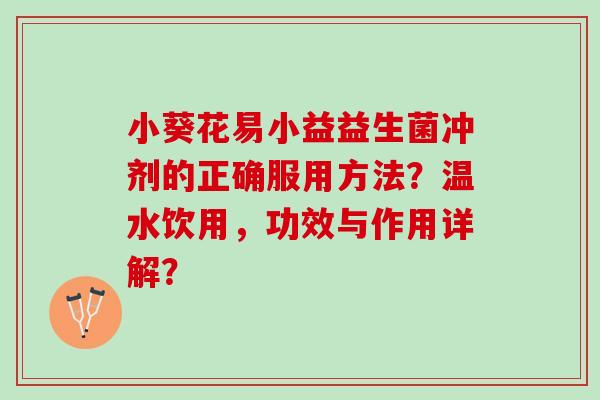 小葵花易小益益生菌冲剂的正确服用方法？温水饮用，功效与作用详解？